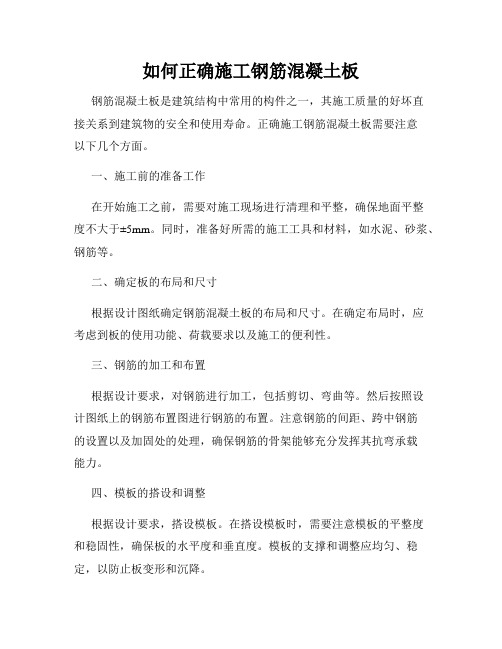 如何正确施工钢筋混凝土板

钢筋混凝土板是建筑结构中常用的构件之一，其施工质量的好坏直接关系到建筑物的安全和使用寿命。正确施工钢筋混凝土板需要注意以下几个方面。

一、施工前的准备工作

在开始施工之前，需要对施工现场进行清理和平整，确保地面平整度不大于±5mm。同时，准备好所需的施工工具和材料，如水泥、砂浆、钢筋等。

二、确定板的布局和尺寸

根据设计图纸确定钢筋混凝土板的布局和尺寸。在确定布局时，应考虑到板的使用功能、荷载要求以及施工的便利性。

三、钢筋的加工和布置

根据设计要求，对钢筋进行加工，包括剪切、弯曲等。然后按照设计图纸上的钢筋布置图进行钢筋的布置。注意钢筋的间距、跨中钢筋的设置以及加固处的处理，确保钢筋的骨架能够充分发挥其抗弯承载能力。

四、模板的搭设和调整

根据设计要求，搭设模板。在搭设模板时，需要注意模板的平整度和稳固性，确保板的水平度和垂直度。模板的支撑和调整应均匀、稳定，以防止板变形和沉降。